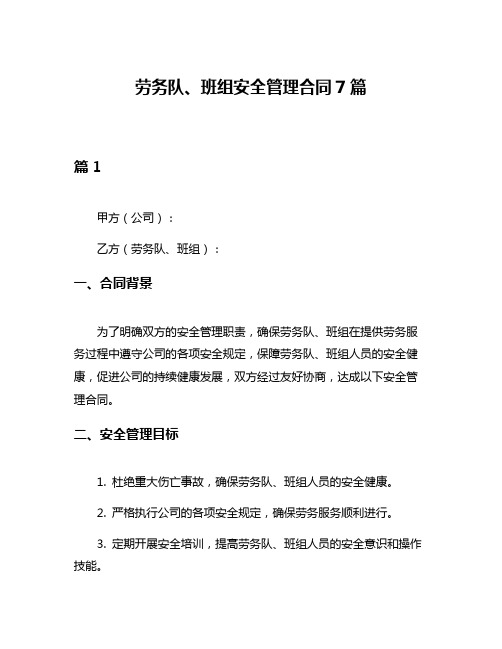 劳务队、班组安全管理合同7篇

篇1

甲方（公司）：

乙方（劳务队、班组）：

一、合同背景

为了明确双方的安全管理职责，确保劳务队、班组在提供劳务服务过程中遵守公司的各项安全规定，保障劳务队、班组人员的安全健康，促进公司的持续健康发展，双方经过友好协商，达成以下安全管理合同。

二、安全管理目标

1. 杜绝重大伤亡事故，确保劳务队、班组人员的安全健康。

2. 严格执行公司的各项安全规定，确保劳务服务顺利进行。

3. 定期开展安全培训，提高劳务队、班组人员的安全意识和操作技能。